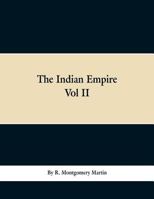 The Indian Empire
Vol II

By R. Montgomery Martin